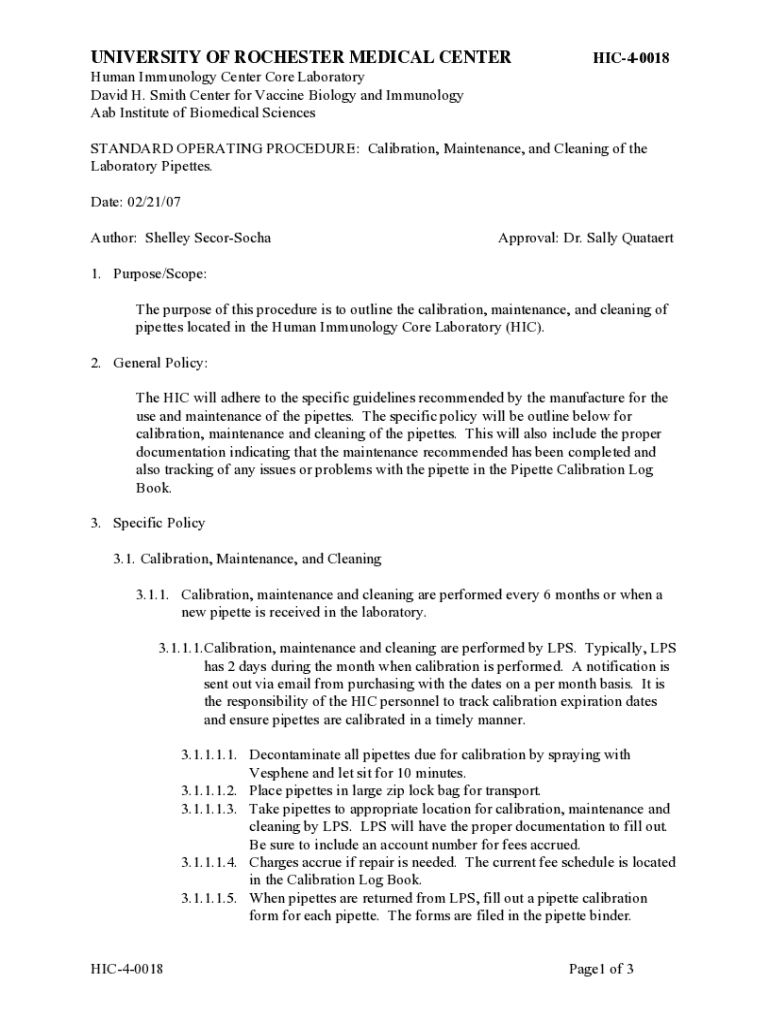 UNIVERSITY OF ROCHESTER MEDICAL CENTER HIC-4-0018
Human Immunology Center Core Laboratory
David H. Smith Center for Vaccine Biology and Immunology
Aab Institute of Biomedical Sciences

STANDARD OPERATING PROCEDURE: Calibration, Maintenance, and Cleaning of the Laboratory Pipettes.

Date: 02/21/07

Author: Shelley Secor-Socha Approval: Dr. Sally Quataert

1. Purpose/Scope:

The purpose of this procedure is to outline the calibration, maintenance, and cleaning of pipettes located in the Human Immunology Core Laboratory (HIC).

2. General Policy:

The HIC will adhere to the specific guidelines recommended by the manufacture for the use and maintenance of the pipettes. The specific policy will be outline below for calibration, maintenance and cleaning of the pipettes. This will also include the proper documentation indicating that the maintenance recommended has been completed and also tracking of any issues or problems with the pipette in the Pipette Calibration Log Book.

3. Specific Policy

3.1. Calibration, Maintenance, and Cleaning

3.1.1. Calibration, maintenance and cleaning are performed every 6 months or when a new pipette is received in the laboratory.

3.1.1.1.Calibration, maintenance and cleaning are performed by LPS. Typically, LPS has 2 days during the month when calibration is performed. A notification is sent out via email from purchasing with the dates on a per month basis. It is the responsibility of the HIC personnel to track calibration expiration dates and ensure pipettes are calibrated in a timely manner.

3.1.1.1.1. Decontaminate all pipettes due for calibration by spraying with Vesphene and let sit for 10 minutes.
3.1.1.1.2. Place pipettes in large zip lock bag for transport.
3.1.1.1.3. Take pipettes to appropriate location for calibration, maintenance and cleaning by LPS. LPS will have the proper documentation to fill out. Be sure to include an account number for fees accrued.
3.1.1.1.4. Charges accrue if repair is needed. The current fee schedule is located in the Calibration Log Book.
3.1.1.1.5. When pipettes are returned from LPS, fill out a pipette calibration form for each pipette. The forms are filed in the pipette binder.

HIC-4-0018 Page1 of 3